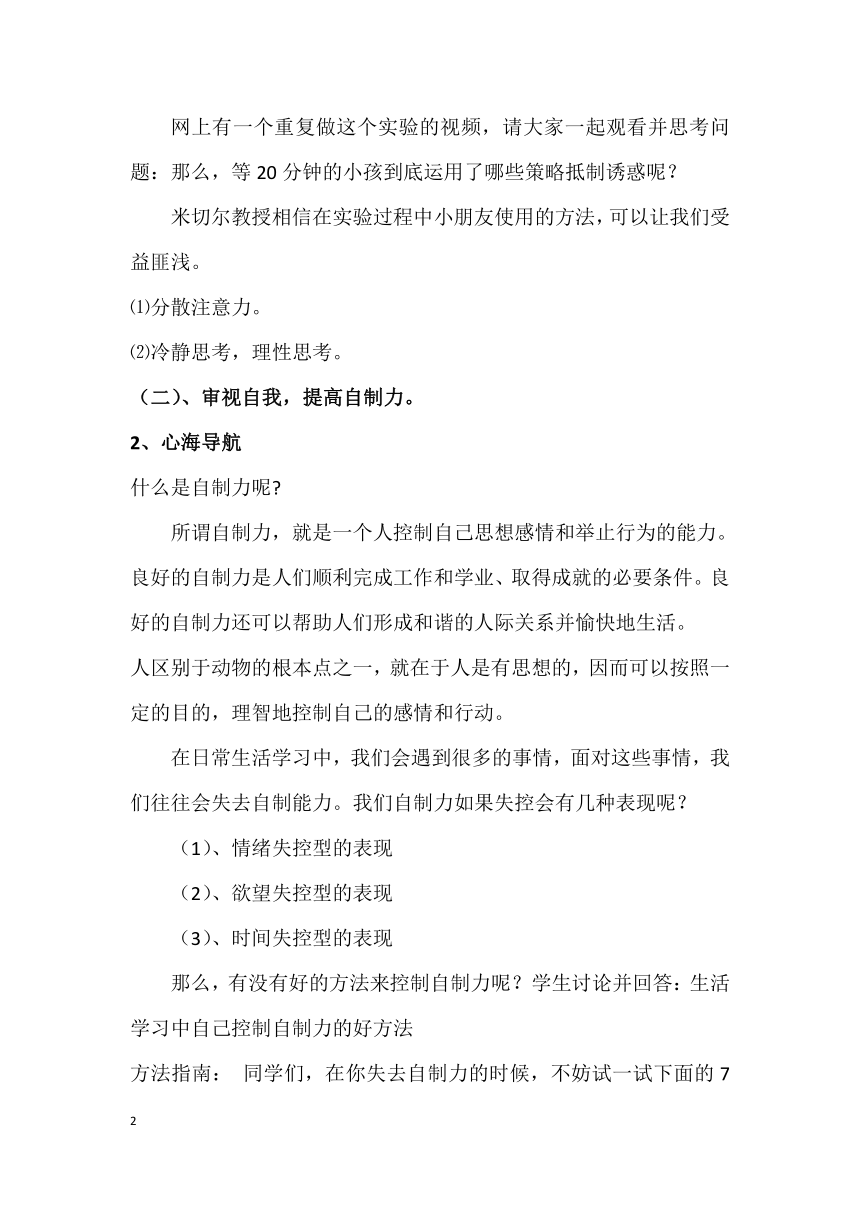 网上有一个重复做这个实验的视频，请大家一起观看并思考问题：那么，等 20 分钟的小孩到底运用了哪些策略抵制诱惑呢？

米切尔教授相信在实验过程中小朋友使用的方法，可以让我们受益匪浅。

⑴分散注意力。

⑵冷静思考，理性思考。

（二）、审视自我，提高自制力。

2、心海导航

什么是自制力呢?

所谓自制力，就是一个人控制自己思想感情和举止行为的能力。良好的自制力是人们顺利完成工作和学业、取得成就的必要条件。良好的自制力还可以帮助人们形成和谐的人际关系并愉快地生活。

人区别于动物的根本点之一，就在于人是有思想的，因而可以按照一定的目的，理智地控制自己的感情和行动。

在日常生活学习中，我们会遇到很多的事情，面对这些事情，我们往往会失去自制能力。我们自制力如果失控会有几种表现呢？

（1）、情绪失控型的表现

（2）、欲望失控型的表现

（3）、时间失控型的表现

那么，有没有好的方法来控制自制力呢？学生讨论并回答：生活学习中自己控制自制力的好方法

方法指南： 同学们，在你失去自制力的时候，不妨试一试下面的 7

2